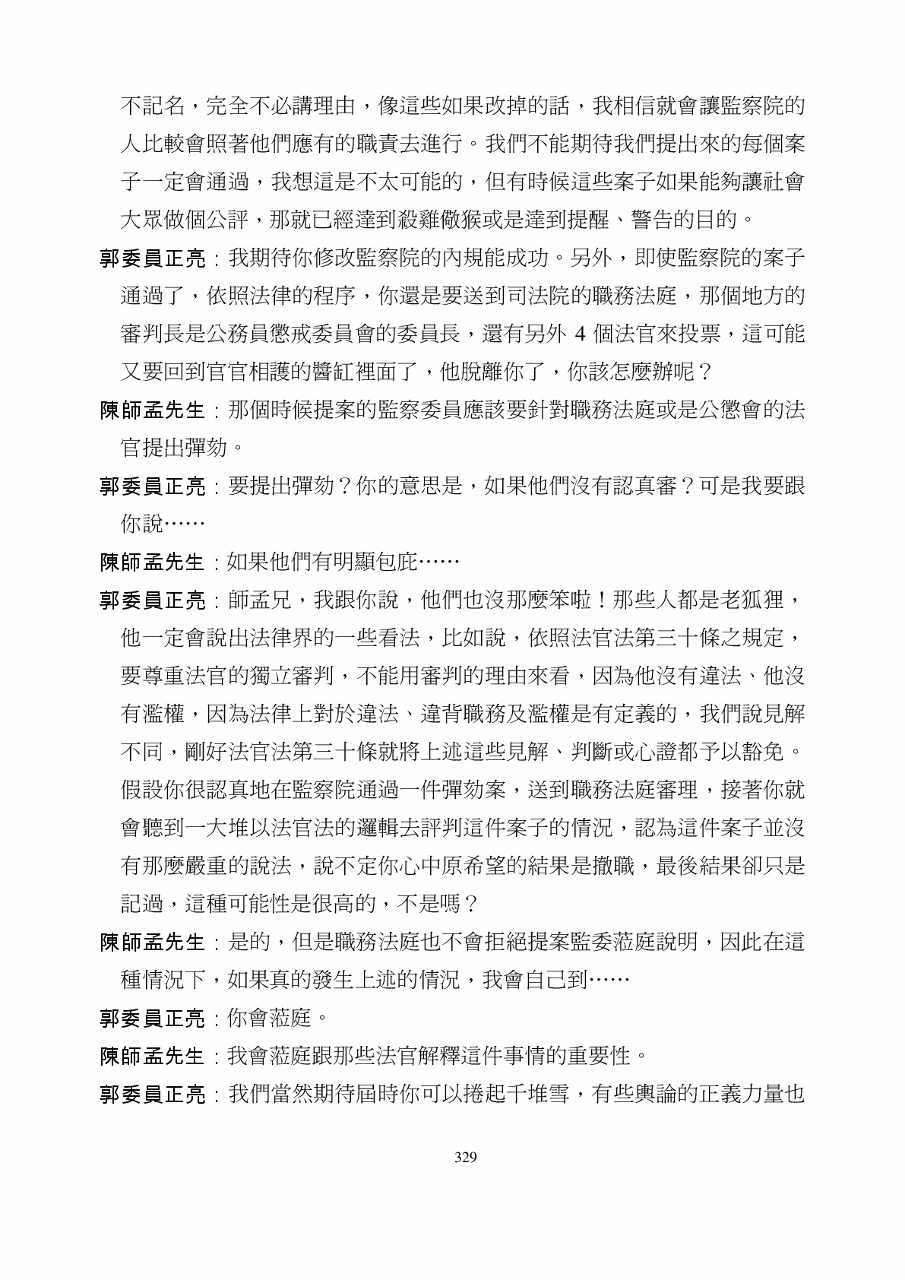 不記名，完全不必講理由，像這些如果改掉的話，我相信就會讓監察院的人比較會照著他們應有的職責去進行。我們不能期待我們提出來的每個案子一定會通過，我想這是不太可能的，但有時候這些案子如果能夠讓社會大眾做個公評，那就已經達到殺雞儆猴或是達到提醒、警告的目的。

郭委員正亮：我期待你修改監察院的內規能成功。另外，即使監察院的案子通過了，依照法律的程序，你還是要送到司法院的職務法庭，那個地方的審判長是公務員懲戒委員會的委員長，還有另外 4 個法官來投票，這可能又要回到官官相護的醬缸裡面了，他脫離你了，你該怎麼辦呢？

陳師孟先生：那個時候提案的監察委員應該要針對職務法庭或是公懲會的法官提出彈劾。

郭委員正亮：要提出彈劾？你的意思是，如果他們沒有認真審？可是我要跟你說……

陳師孟先生：如果他們有明顯包庇……

郭委員正亮：師孟兄，我跟你說，他們也沒那麼笨啦！那些人都是老狐狸，他一定會說出法律界的一些看法，比如說，依照法官法第三十條之規定，要尊重法官的獨立審判，不能用審判的理由來看，因為他沒有違法、他沒有濫權，因為法律上對於違法、違背職務及濫權是有定義的，我們說見解不同，剛好法官法第三十條就將上述這些見解、判斷或心證都予以豁免。假設你很認真地在監察院通過一件彈劾案，送到職務法庭審理，接著你就會聽到一大堆以法官法的邏輯去評判這件案子的情況，認為這件案子並沒有那麼嚴重的說法，說不定你心中原希望的結果是撤職，最後結果卻只是記過，這種可能性是很高的，不是嗎？

陳師孟先生：是的，但是職務法庭也不會拒絕提案監委蒞庭說明，因此在這種情況下，如果真的發生上述的情況，我會自己到……

郭委員正亮：你會蒞庭。

陳師孟先生：我會蒞庭跟那些法官解釋這件事情的重要性。

郭委員正亮：我們當然期待屆時你可以捲起千堆雪，有些輿論的正義力量也

329